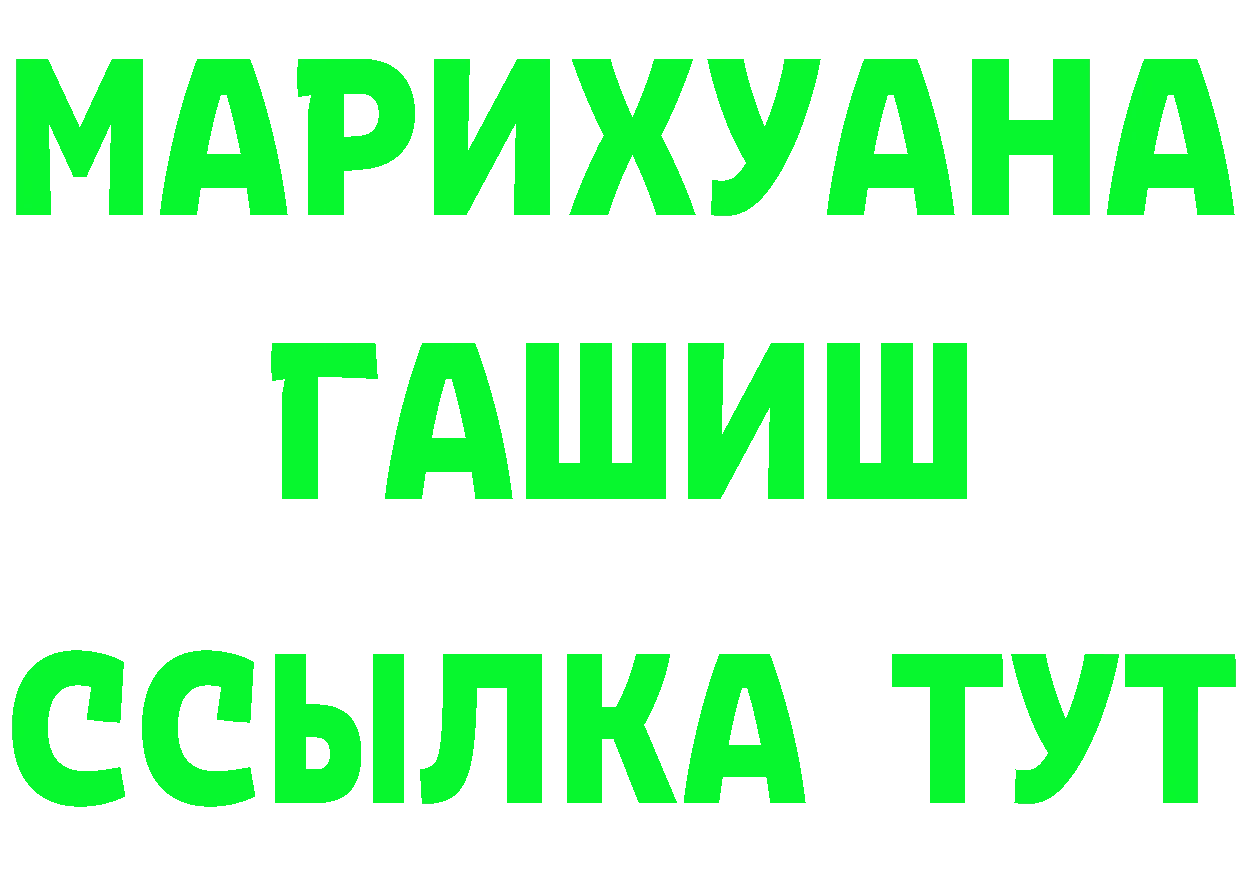 МАРИХУАНА
ГАШИШ
ССЫЛКА ТУТ